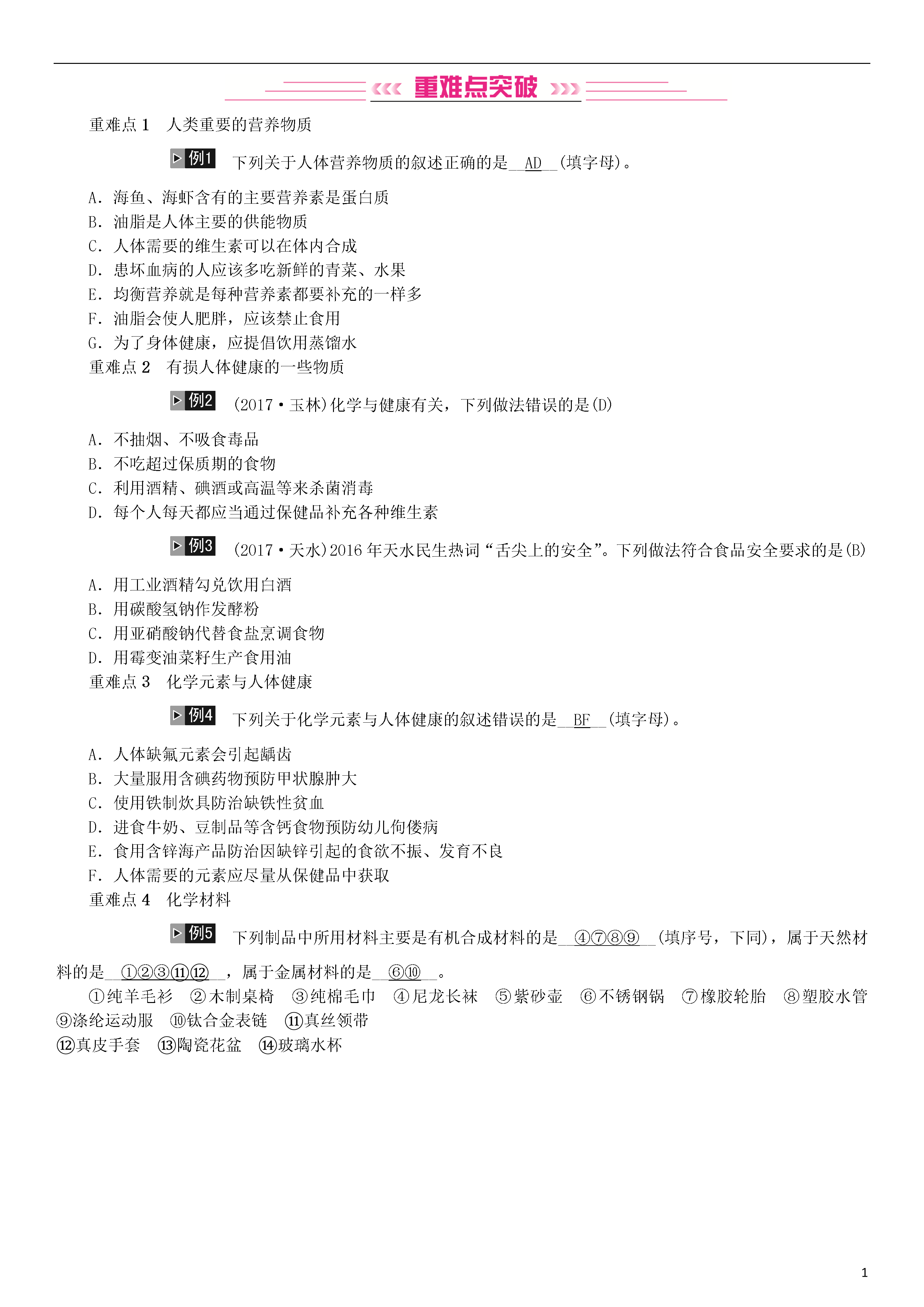 重难点突破

重难点 1　人类重要的营养物质

例1　下列关于人体营养物质的叙述正确的是__AD__(填字母)。

A．海鱼、海虾含有的主要营养素是蛋白质
B．油脂是人体主要的供能物质
C．人体需要的维生素可以在体内合成
D．患坏血病的人应该多吃新鲜的青菜、水果
E．均衡营养就是每种营养素都要补充的一样多
F．油脂会使人肥胖，应该禁止食用
G．为了身体健康，应提倡饮用蒸馏水

重难点 2　有损人体健康的一些物质

例2　(2017·玉林)化学与健康有关，下列做法错误的是(D)

A．不抽烟、不吸食毒品
B．不吃超过保质期的食物
C．利用酒精、碘酒或高温等来杀菌消毒
D．每个人每天都应当通过保健品补充各种维生素

例3　(2017·天水)2016 年天水民生热词“舌尖上的安全”。下列做法符合食品安全要求的是(B)

A．用工业酒精勾兑饮用白酒
B．用碳酸氢钠作发酵粉
C．用亚硝酸钠代替食盐烹调食物
D．用霉变油菜籽生产食用油

重难点 3　化学元素与人体健康

例4　下列关于化学元素与人体健康的叙述错误的是__BF__(填字母)。

A．人体缺氟元素会引起龋齿
B．大量服用含碘药物预防甲状腺肿大
C．使用铁制炊具防治缺铁性贫血
D．进食牛奶、豆制品等含钙食物预防幼儿佝偻病
E．食用含锌海产品防治因缺锌引起的食欲不振、发育不良
F．人体需要的元素应尽量从保健品中获取

重难点 4　化学材料

例5　下列制品中所用材料主要是有机合成材料的是__④⑦⑧⑨__(填序号，下同)，属于天然材料的是__①②③⑪⑫__，属于金属材料的是__⑥⑩__。

①纯羊毛衫　②木制桌椅　③纯棉毛巾　④尼龙长袜　⑤紫砂壶　⑥不锈钢锅　⑦橡胶轮胎　⑧塑胶水管　⑨涤纶运动服　⑩钛合金表链　⑪真丝领带　⑫真皮手套　⑬陶瓷花盆　⑭玻璃水杯

1